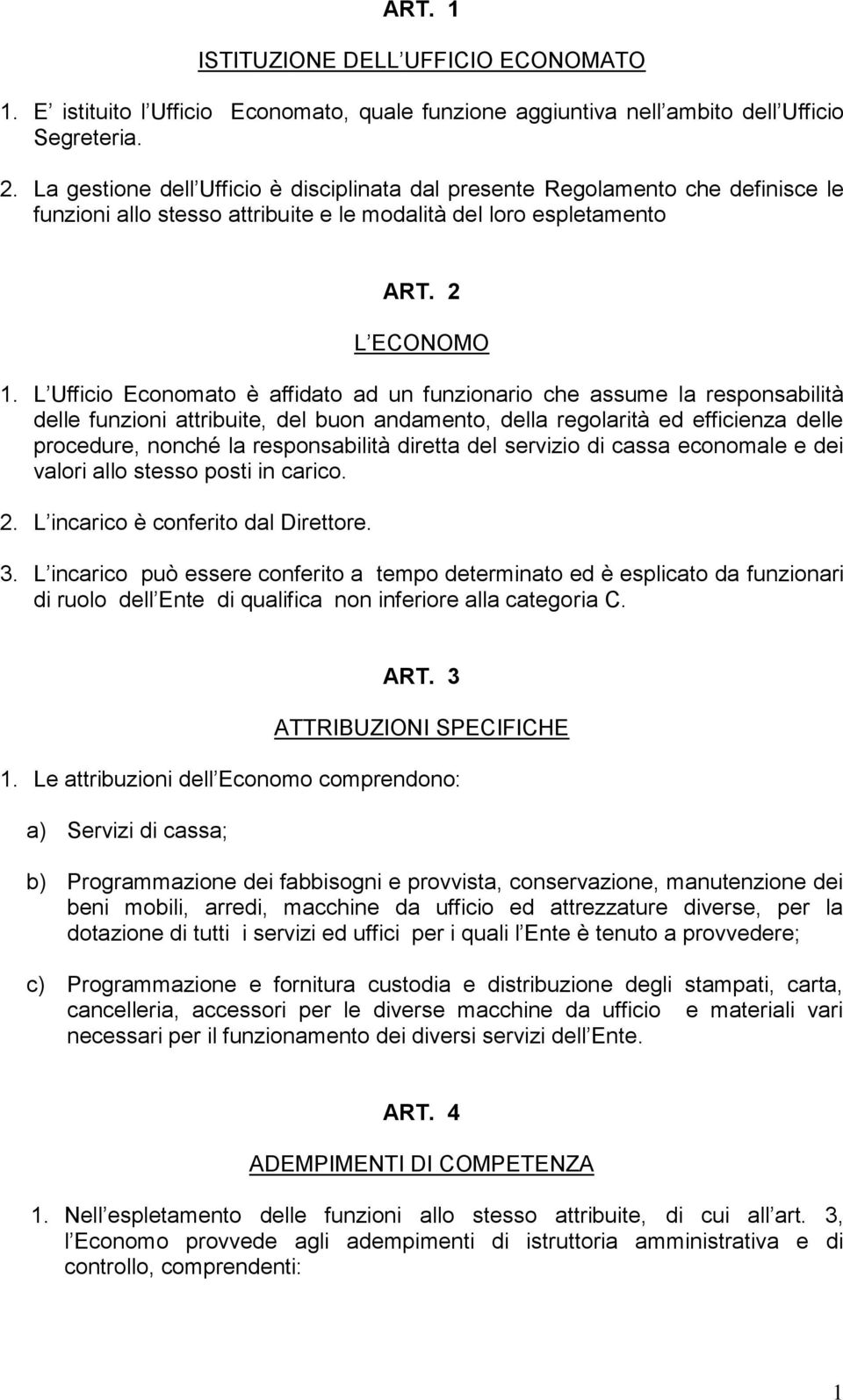 ART. 1

ISTITUZIONE DELL UFFICIO ECONOMATO

1. E istituito l Ufficio Economato, quale funzione aggiuntiva nell ambito dell Ufficio Segreteria.

2. La gestione dell Ufficio è disciplinata dal presente Regolamento che definisce le funzioni allo stesso attribuite e le modalità del loro espletamento

ART. 2

L ECONOMO

1. L Ufficio Economato è affidato ad un funzionario che assume la responsabilità delle funzioni attribuite, del buon andamento, della regolarità ed efficienza delle procedure, nonché la responsabilità diretta del servizio di cassa economale e dei valori allo stesso posti in carico.

2. L incarico è conferito dal Direttore.

3. L incarico può essere conferito a tempo determinato ed è esplicato da funzionari di ruolo dell Ente di qualifica non inferiore alla categoria C.

ART. 3

ATTRIBUZIONI SPECIFICHE

1. Le attribuzioni dell Economo comprendono:

a) Servizi di cassa;

b) Programmazione dei fabbisogni e provvista, conservazione, manutenzione dei beni mobili, arredi, macchine da ufficio ed attrezzature diverse, per la dotazione di tutti i servizi ed uffici per i quali l Ente è tenuto a provvedere;

c) Programmazione e fornitura custodia e distribuzione degli stampati, carta, cancelleria, accessori per le diverse macchine da ufficio e materiali vari necessari per il funzionamento dei diversi servizi dell Ente.

ART. 4

ADEMPIMENTI DI COMPETENZA

1. Nell espletamento delle funzioni allo stesso attribuite, di cui all art. 3, l Economo provvede agli adempimenti di istruttoria amministrativa e di controllo, comprendenti:

1